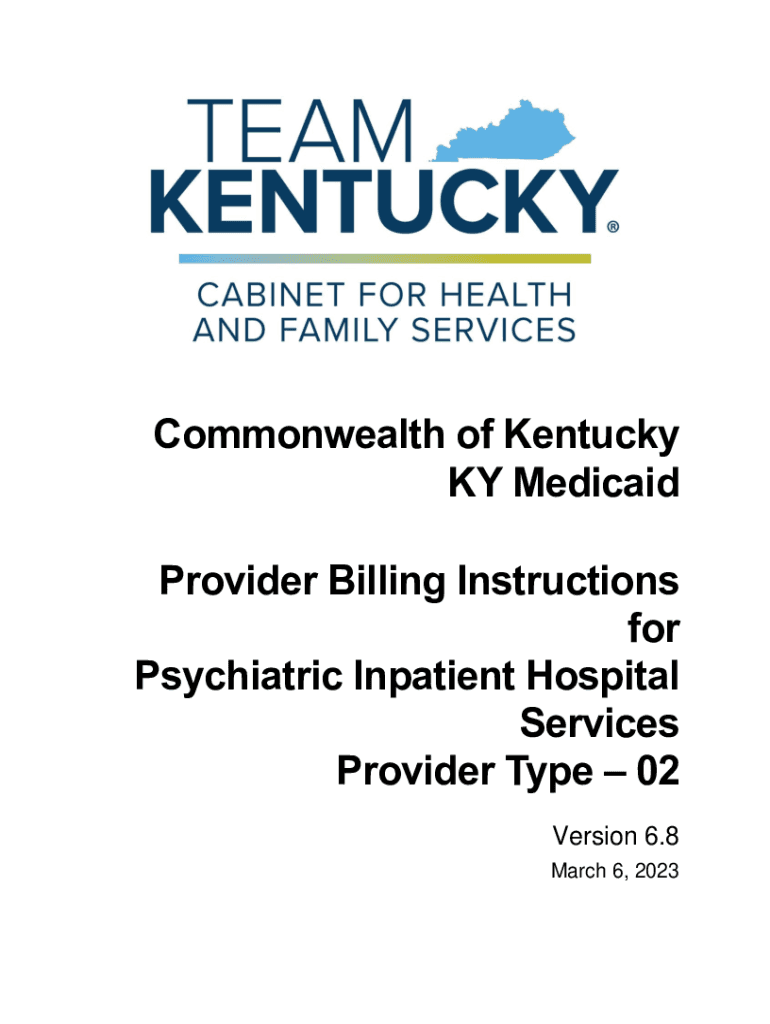 TEAM
KENTUCKY®

CABINET FOR HEALTH
AND FAMILY SERVICES

Commonwealth of Kentucky
KY Medicaid

Provider Billing Instructions
for
Psychiatric Inpatient Hospital
Services
Provider Type – 02

Version 6.8
March 6, 2023